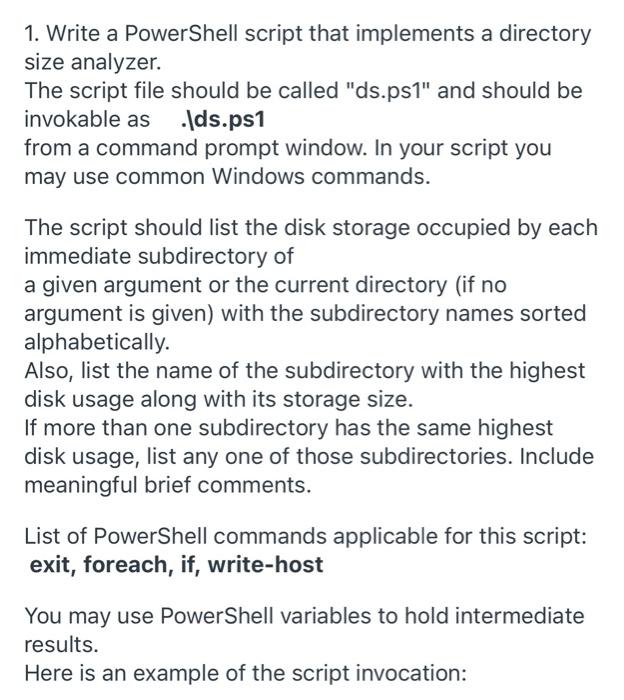 1. Write a PowerShell script that implements a directory size analyzer.
The script file should be called "ds.ps1" and should be invokable as .\ds.ps1
from a command prompt window. In your script you may use common Windows commands.

The script should list the disk storage occupied by each immediate subdirectory of
a given argument or the current directory (if no argument is given) with the subdirectory names sorted alphabetically.
Also, list the name of the subdirectory with the highest disk usage along with its storage size.
If more than one subdirectory has the same highest disk usage, list any one of those subdirectories. Include meaningful brief comments.

List of PowerShell commands applicable for this script:
exit, foreach, if, write-host

You may use PowerShell variables to hold intermediate results.
Here is an example of the script invocation: